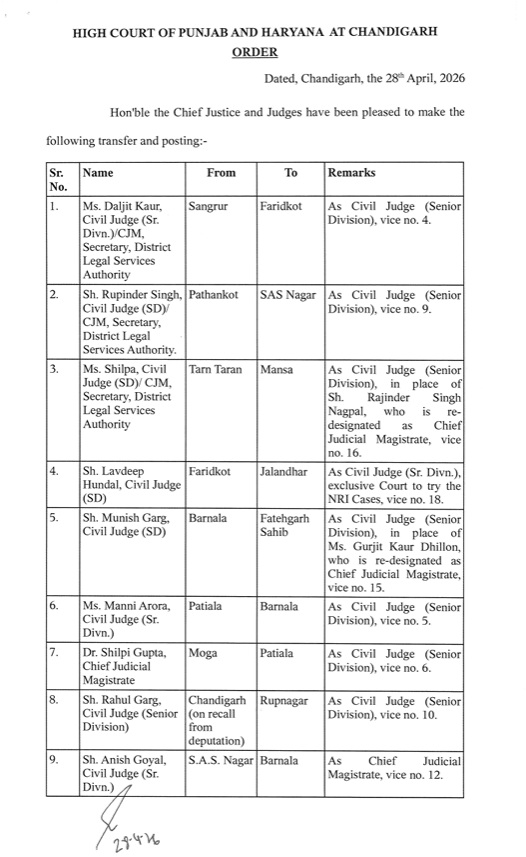 HIGH COURT OF PUNJAB AND HARYANA AT CHANDIGARH
ORDER

Dated, Chandigarh, the 28th April, 2026

Hon'ble the Chief Justice and Judges have been pleased to make the following transfer and posting:-

| Sr. No. | Name | From | To | Remarks |
|---|---|---|---|---|
| 1. | Ms. Daljit Kaur, Civil Judge (Sr. Divn.)/CJM, Secretary, District Legal Services Authority | Sangrur | Faridkot | As Civil Judge (Senior Division), vice no. 4. |
| 2. | Sh. Rupinder Singh, Civil Judge (SD)/ CJM, Secretary, District Legal Services Authority. | Pathankot | SAS Nagar | As Civil Judge (Senior Division), vice no. 9. |
| 3. | Ms. Shilpa, Civil Judge (SD)/ CJM, Secretary, District Legal Services Authority | Tarn Taran | Mansa | As Civil Judge (Senior Division), in place of Sh. Rajinder Singh Nagpal, who is re-designated as Chief Judicial Magistrate, vice no. 16. |
| 4. | Sh. Lavdeep Hundal, Civil Judge (SD) | Faridkot | Jalandhar | As Civil Judge (Sr. Divn.), exclusive Court to try the NRI Cases, vice no. 18. |
| 5. | Sh. Munish Garg, Civil Judge (SD) | Barnala | Fatehgarh Sahib | As Civil Judge (Senior Division), in place of Ms. Gurjit Kaur Dhillon, who is re-designated as Chief Judicial Magistrate, vice no. 15. |
| 6. | Ms. Manni Arora, Civil Judge (Sr. Divn.) | Patiala | Barnala | As Civil Judge (Senior Division), vice no. 5. |
| 7. | Dr. Shilpi Gupta, Chief Judicial Magistrate | Moga | Patiala | As Civil Judge (Senior Division), vice no. 6. |
| 8. | Sh. Rahul Garg, Civil Judge (Senior Division) | Chandigarh (on recall from deputation) | Rupnagar | As Civil Judge (Senior Division), vice no. 10. |
| 9. | Sh. Anish Goyal, Civil Judge (Sr. Divn.) | S.A.S. Nagar | Barnala | As Chief Judicial Magistrate, vice no. 12. |

29-4-26